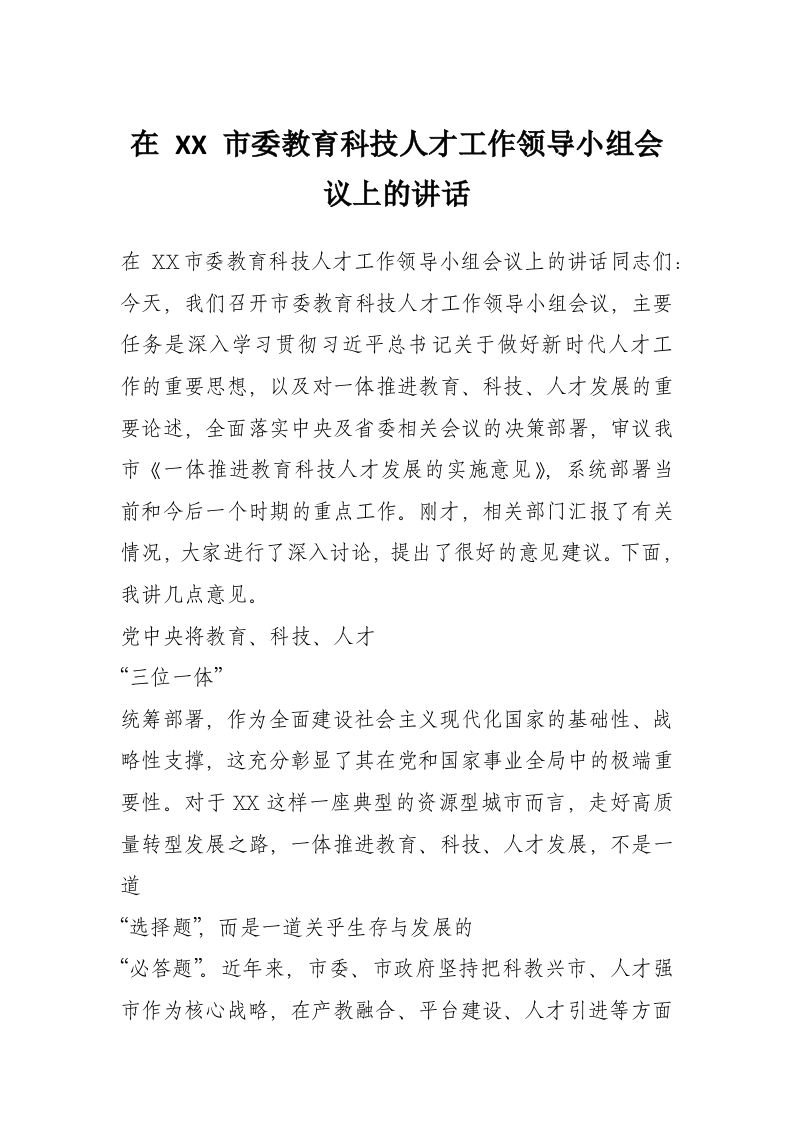 在 XX 市委教育科技人才工作领导小组会议上的讲话

在 XX 市委教育科技人才工作领导小组会议上的讲话同志们：今天，我们召开市委教育科技人才工作领导小组会议，主要任务是深入学习贯彻习近平总书记关于做好新时代人才工作的重要思想，以及对一体推进教育、科技、人才发展的重要论述，全面落实中央及省委相关会议的决策部署，审议我市《一体推进教育科技人才发展的实施意见》，系统部署当前和今后一个时期的重点工作。刚才，相关部门汇报了有关情况，大家进行了深入讨论，提出了很好的意见建议。下面，我讲几点意见。

党中央将教育、科技、人才

“三位一体”

统筹部署，作为全面建设社会主义现代化国家的基础性、战略性支撑，这充分彰显了其在党和国家事业全局中的极端重要性。对于 XX 这样一座典型的资源型城市而言，走好高质量转型发展之路，一体推进教育、科技、人才发展，不是一道

“选择题”，而是一道关乎生存与发展的

“必答题”。近年来，市委、市政府坚持把科教兴市、人才强市作为核心战略，在产教融合、平台建设、人才引进等方面